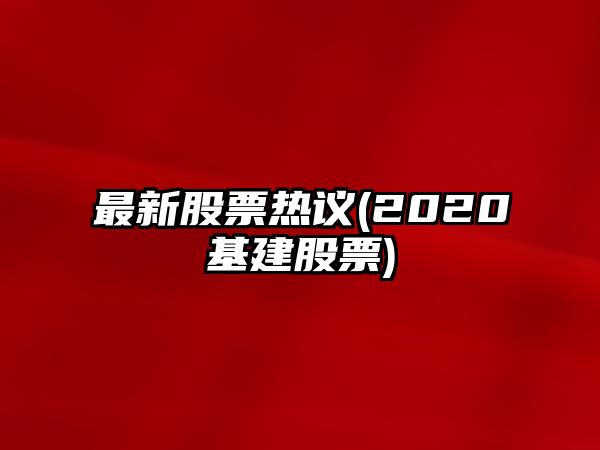 最新股票热议(2020基建股票)